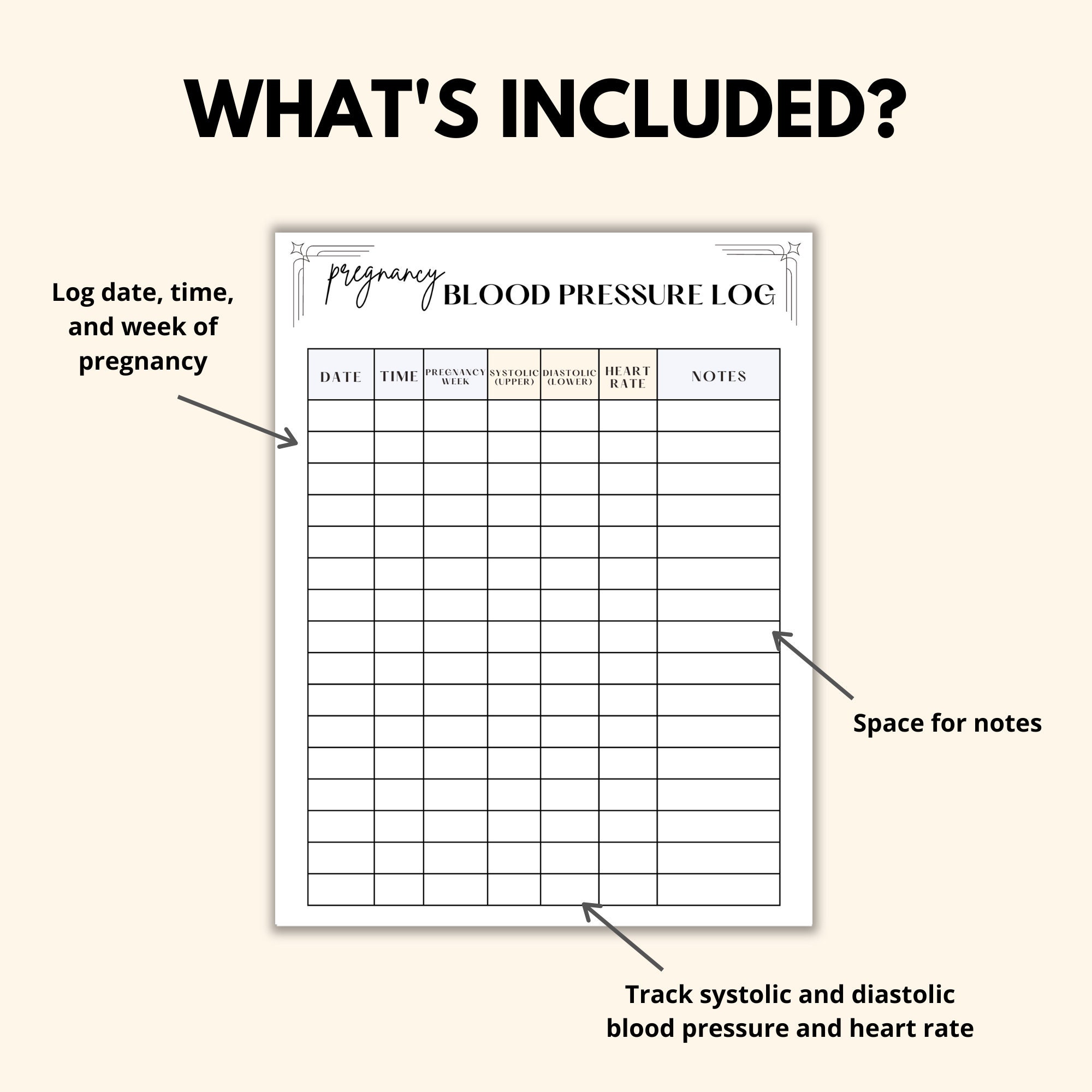 WHAT'S INCLUDED?

Log date, time, and week of pregnancy

pregnancy BLOOD PRESSURE LOG

| DATE | TIME | PREGNANCY WEEK | SYSTOLIC (UPPER) | DIASTOLIC (LOWER) | HEART RATE | NOTES |
|---|---|---|---|---|---|---|
| | | | | | | |
| | | | | | | |
| | | | | | | |
| | | | | | | |
| | | | | | | |
| | | | | | | |
| | | | | | | |
| | | | | | | |
| | | | | | | |
| | | | | | | |
| | | | | | | |
| | | | | | | |
| | | | | | | |
| | | | | | | |
| | | | | | | |
| | | | | | | |

Space for notes

Track systolic and diastolic blood pressure and heart rate